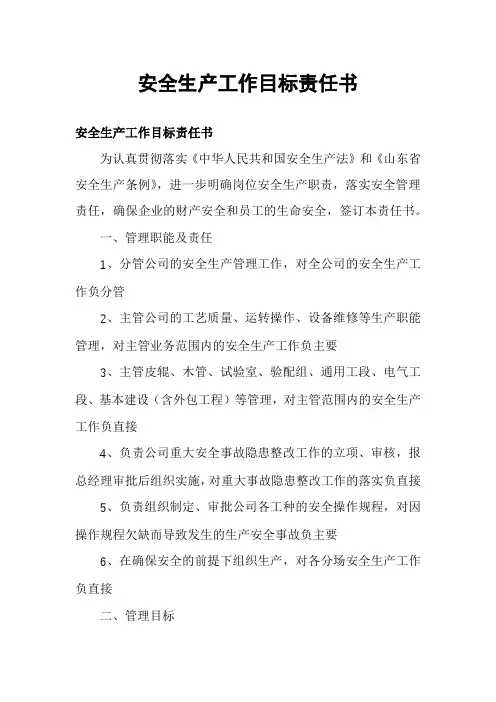 安全生产工作目标责任书

安全生产工作目标责任书

为认真贯彻落实《中华人民共和国安全生产法》和《山东省安全生产条例》，进一步明确岗位安全生产职责，落实安全管理责任，确保企业的财产安全和员工的生命安全，签订本责任书。

一、管理职能及责任

1、分管公司的安全生产管理工作，对全公司的安全生产工作负分管

2、主管公司的工艺质量、运转操作、设备维修等生产职能管理，对主管业务范围内的安全生产工作负主要

3、主管皮辊、木管、试验室、验配组、通用工段、电气工段、基本建设（含外包工程）等管理，对主管范围内的安全生产工作负直接

4、负责公司重大安全事故隐患整改工作的立项、审核，报总经理审批后组织实施，对重大事故隐患整改工作的落实负直接

5、负责组织制定、审批公司各工种的安全操作规程，对因操作规程欠缺而导致发生的生产安全事故负主要

6、在确保安全的前提下组织生产，对各分场安全生产工作负直接

二、管理目标